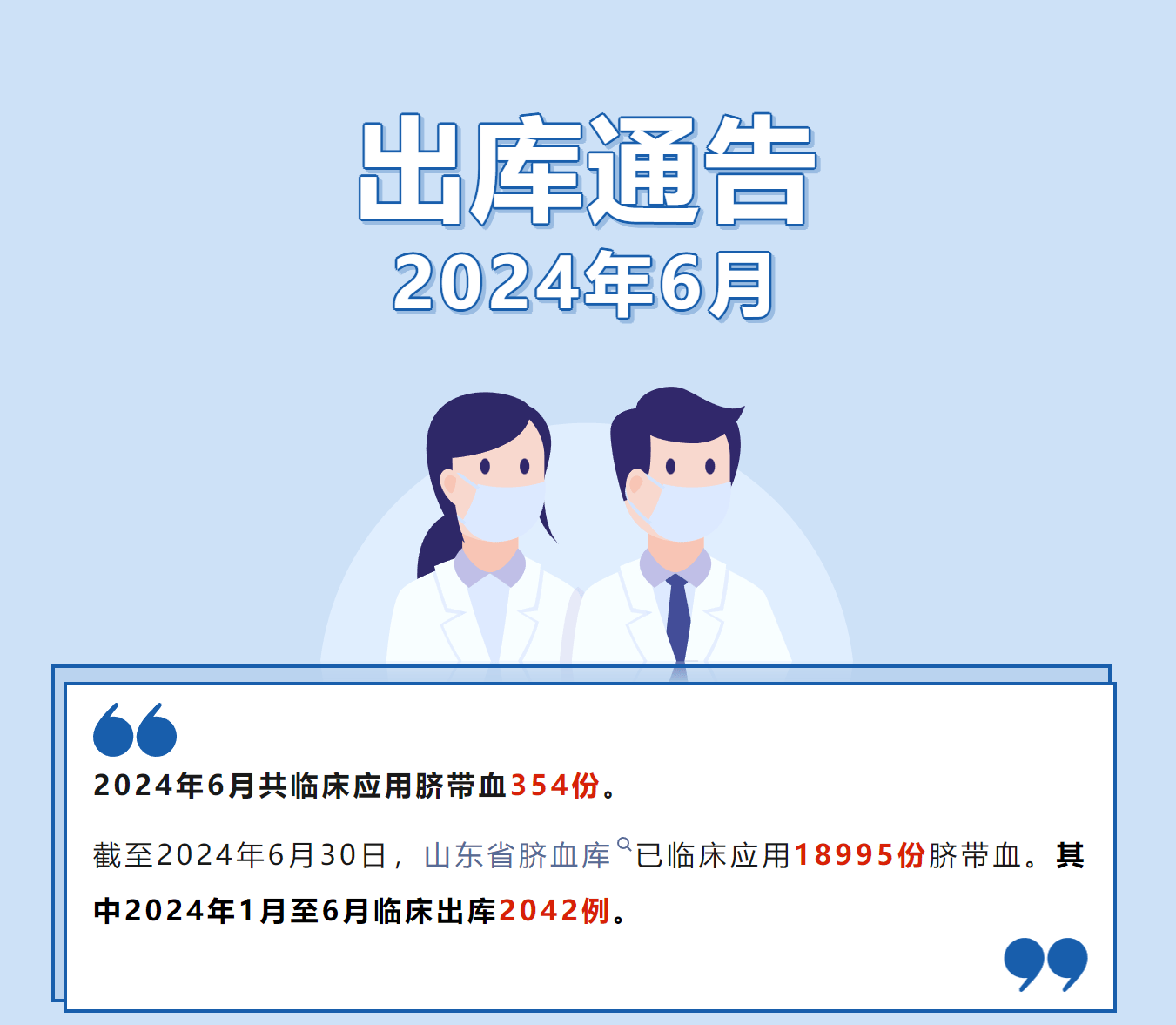 出库通告
2024年6月

2024年6月共临床应用脐带血354份。

截至2024年6月30日，山东省脐血库已临床应用18995份脐带血。其中2024年1月至6月临床出库2042例。